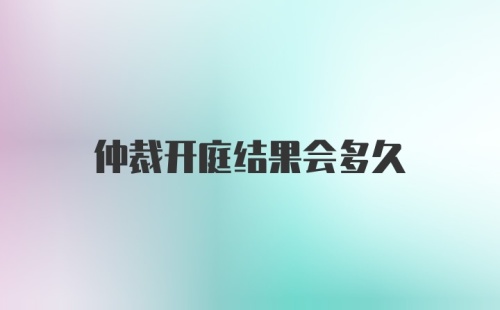 仲裁开庭结果会多久